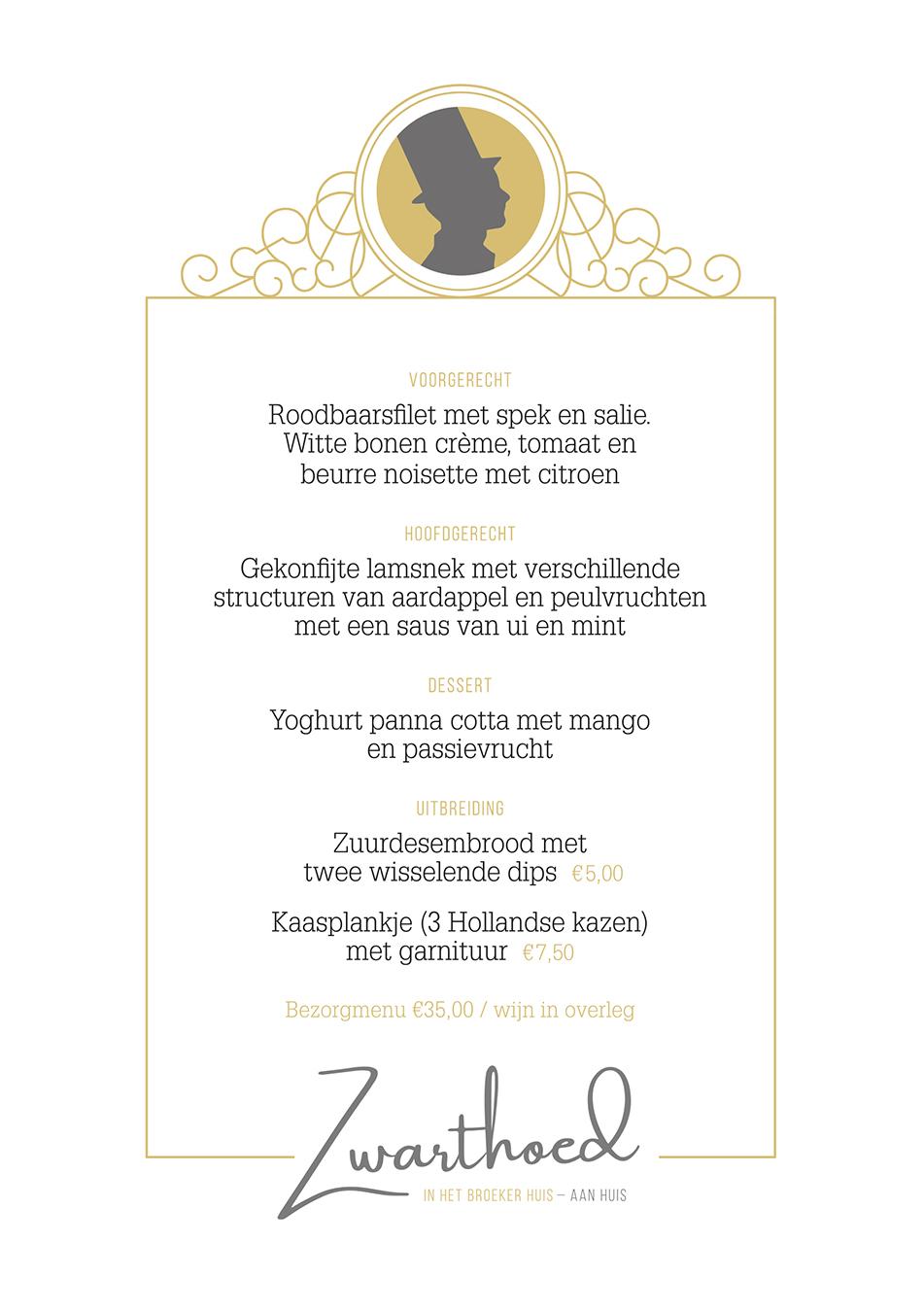 VOORGERECHT

Roodbaarsfilet met spek en salie. Witte bonen crème, tomaat en beurre noisette met citroen

HOOFDGERECHT

Gekonfijte lamsnek met verschillende structuren van aardappel en peulvruchten met een saus van ui en mint

DESSERT

Yoghurt panna cotta met mango en passievrucht

UITBREIDING

Zuurdesembrood met twee wisselende dips €5,00

Kaasplankje (3 Hollandse kazen) met garnituur €7,50

Bezorgmenu €35,00 / wijn in overleg

Zwarthoed

IN HET BROEKER HUIS – AAN HUIS